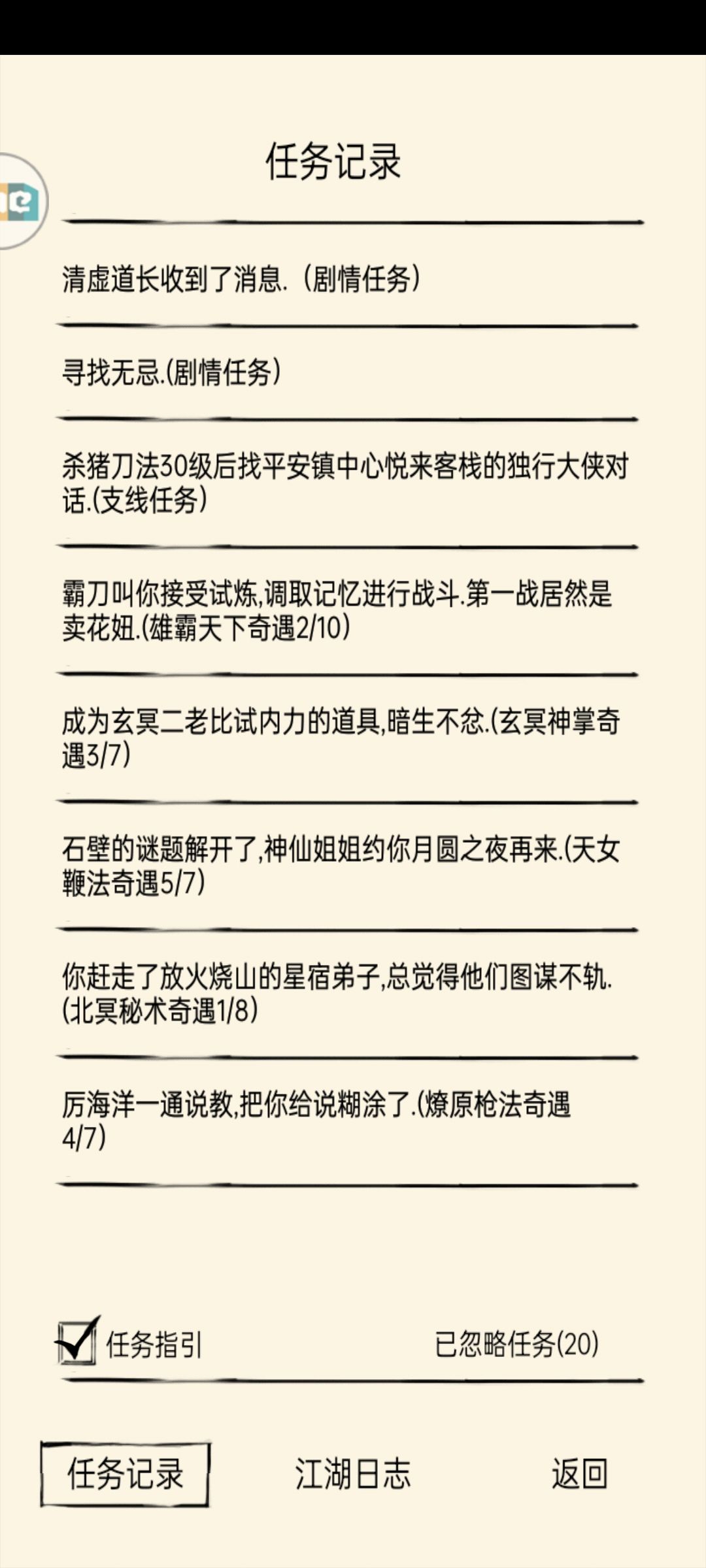 任务记录

清虚道长收到了消息.（剧情任务）

寻找无忌.(剧情任务)

杀猪刀法30级后找平安镇中心悦来客栈的独行大侠对话.(支线任务)

霸刀叫你接受试炼,调取记忆进行战斗.第一战居然是卖花妞.(雄霸天下奇遇2/10)

成为玄冥二老比试内力的道具,暗生不忿.(玄冥神掌奇遇3/7)

石壁的谜题解开了,神仙姐姐约你月圆之夜再来.(天女鞭法奇遇5/7)

你赶走了放火烧山的星宿弟子,总觉得他们图谋不轨.(北冥秘术奇遇1/8)

厉海洋一通说教,把你给说糊涂了.(燎原枪法奇遇4/7)

任务指引

已忽略任务(20)

任务记录

江湖日志

返回